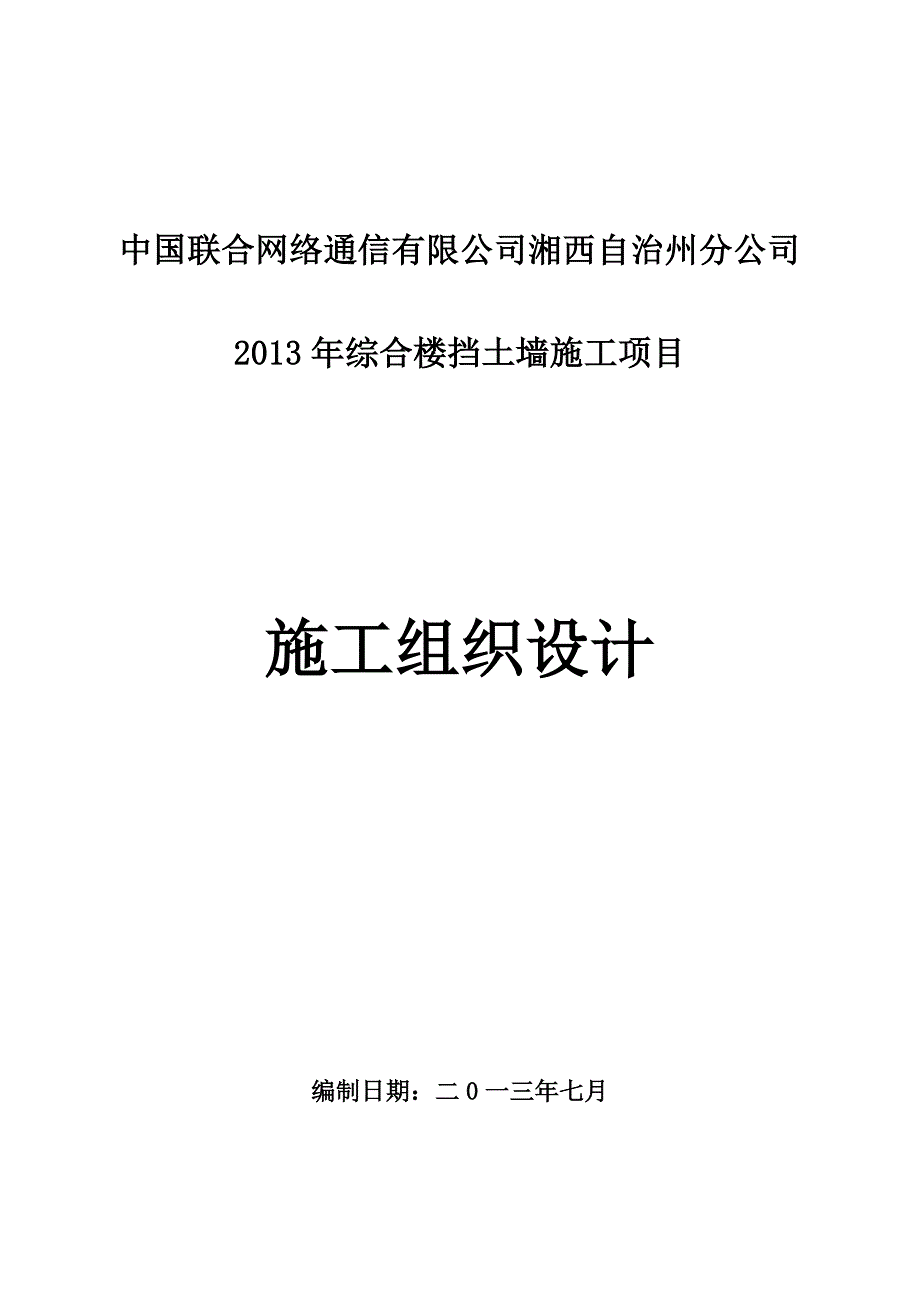 中国联合网络通信有限公司湘西自治州分公司

2013年综合楼挡土墙施工项目

施工组织设计

编制日期：二０一三年七月